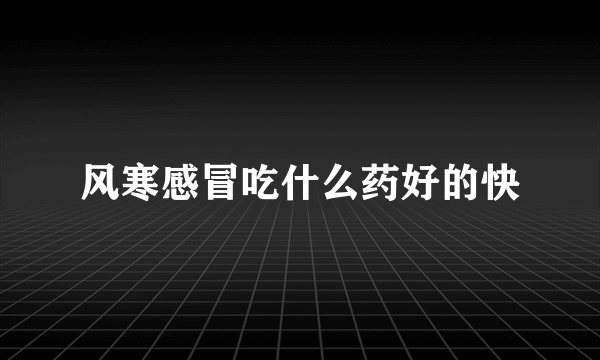 风寒感冒吃什么药好的快